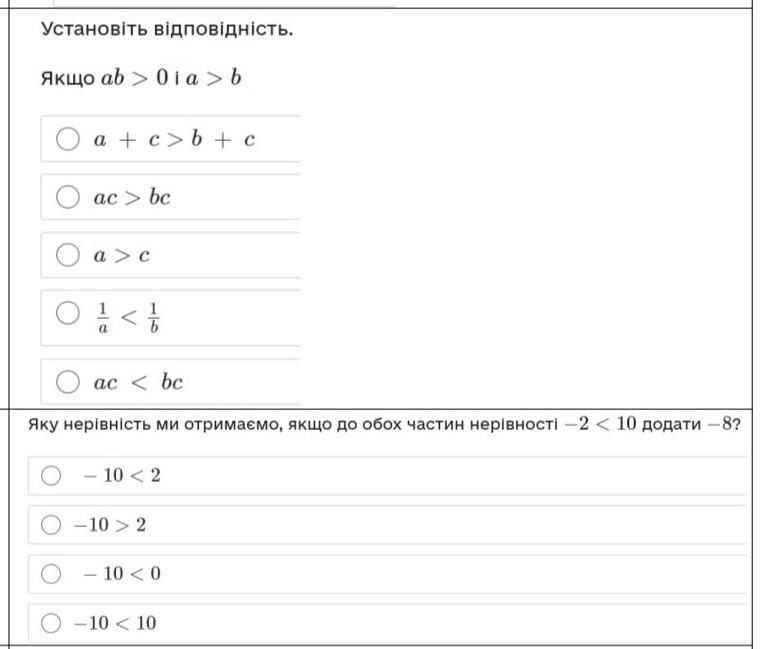 Установіть відповідність.

Якщо $ab > 0$ і $a > b$

$a + c > b + c$

$ac > bc$

$a > c$

$\frac{1}{a} < \frac{1}{b}$

$ac < bc$

Яку нерівність ми отримаємо, якщо до обох частин нерівності $-2 < 10$ додати $-8$?

$-10 < 2$

$-10 > 2$

$-10 < 0$

$-10 < 10$